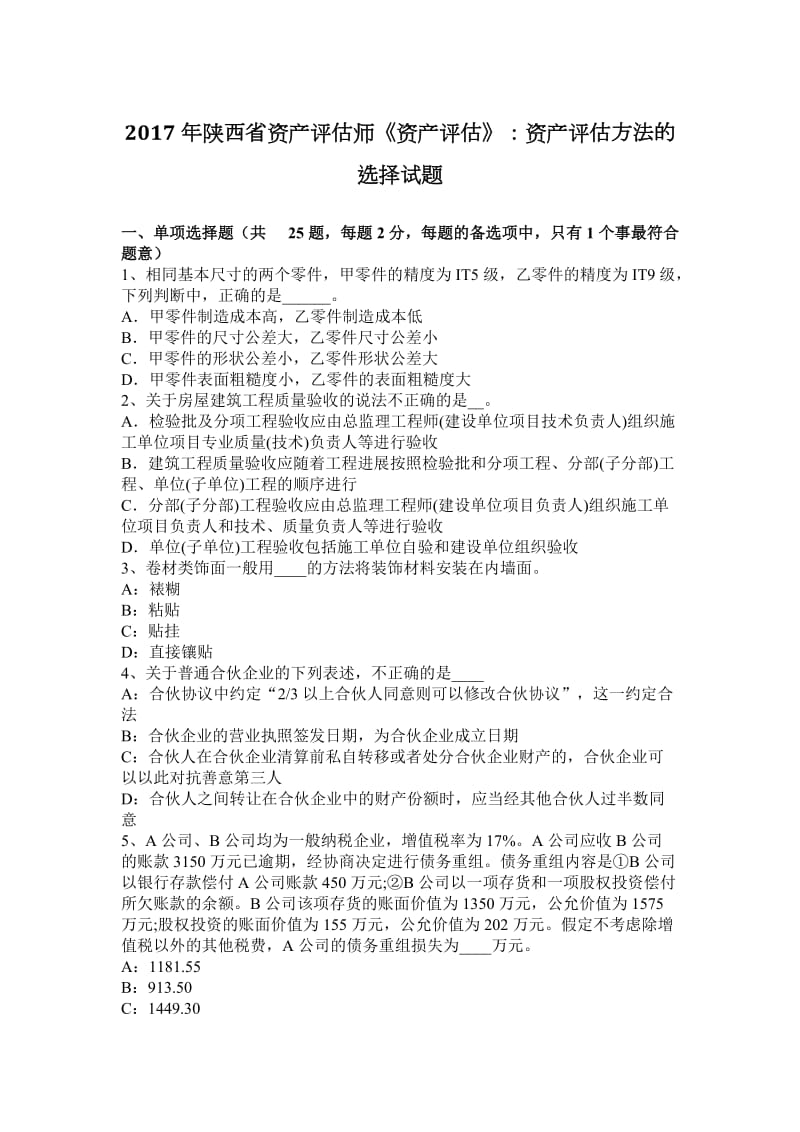 2017 年陕西省资产评估师《资产评估》：资产评估方法的选择试题

一、单项选择题（共 25 题，每题 2 分，每题的备选项中，只有 1 个事最符合题意）
1、相同基本尺寸的两个零件，甲零件的精度为 IT5 级，乙零件的精度为 IT9 级，下列判断中，正确的是______。
A．甲零件制造成本高，乙零件制造成本低
B．甲零件的尺寸公差大，乙零件尺寸公差小
C．甲零件的形状公差小，乙零件形状公差大
D．甲零件表面粗糙度小，乙零件的表面粗糙度大
2、关于房屋建筑工程质量验收的说法不正确的是__。
A．检验批及分项工程验收应由总监理工程师(建设单位项目技术负责人)组织施工单位项目专业质量(技术)负责人等进行验收
B．建筑工程质量验收应随着工程进展按照检验批和分项工程、分部(子分部)工程、单位(子单位)工程的顺序进行
C．分部(子分部)工程验收应由总监理工程师(建设单位项目负责人)组织施工单位项目负责人和技术、质量负责人等进行验收
D．单位(子单位)工程验收包括施工单位自验和建设单位组织验收
3、卷材类饰面一般用____的方法将装饰材料安装在内墙面。
A：裱糊
B：粘贴
C：贴挂
D：直接镶贴
4、关于普通合伙企业的下列表述，不正确的是____
A：合伙协议中约定“2/3 以上合伙人同意则可以修改合伙协议”，这一约定合法
B：合伙企业的营业执照签发日期，为合伙企业成立日期
C：合伙人在合伙企业清算前私自转移或者处分合伙企业财产的，合伙企业可以以此对抗善意第三人
D：合伙人之间转让在合伙企业中的财产份额时，应当经其他合伙人过半数同意
5、A 公司、B 公司均为一般纳税企业，增值税率为 17%。A 公司应收 B 公司的账款 3150 万元已逾期，经协商决定进行债务重组。债务重组内容是①B 公司以银行存款偿付 A 公司账款 450 万元;②B 公司以一项存货和一项股权投资偿付所欠账款的余额。B 公司该项存货的账面价值为 1350 万元，公允价值为 1575 万元;股权投资的账面价值为 155 万元，公允价值为 202 万元。假定不考虑除增值税以外的其他税费，A 公司的债务重组损失为____万元。
A：1181.55
B：913.50
C：1449.30